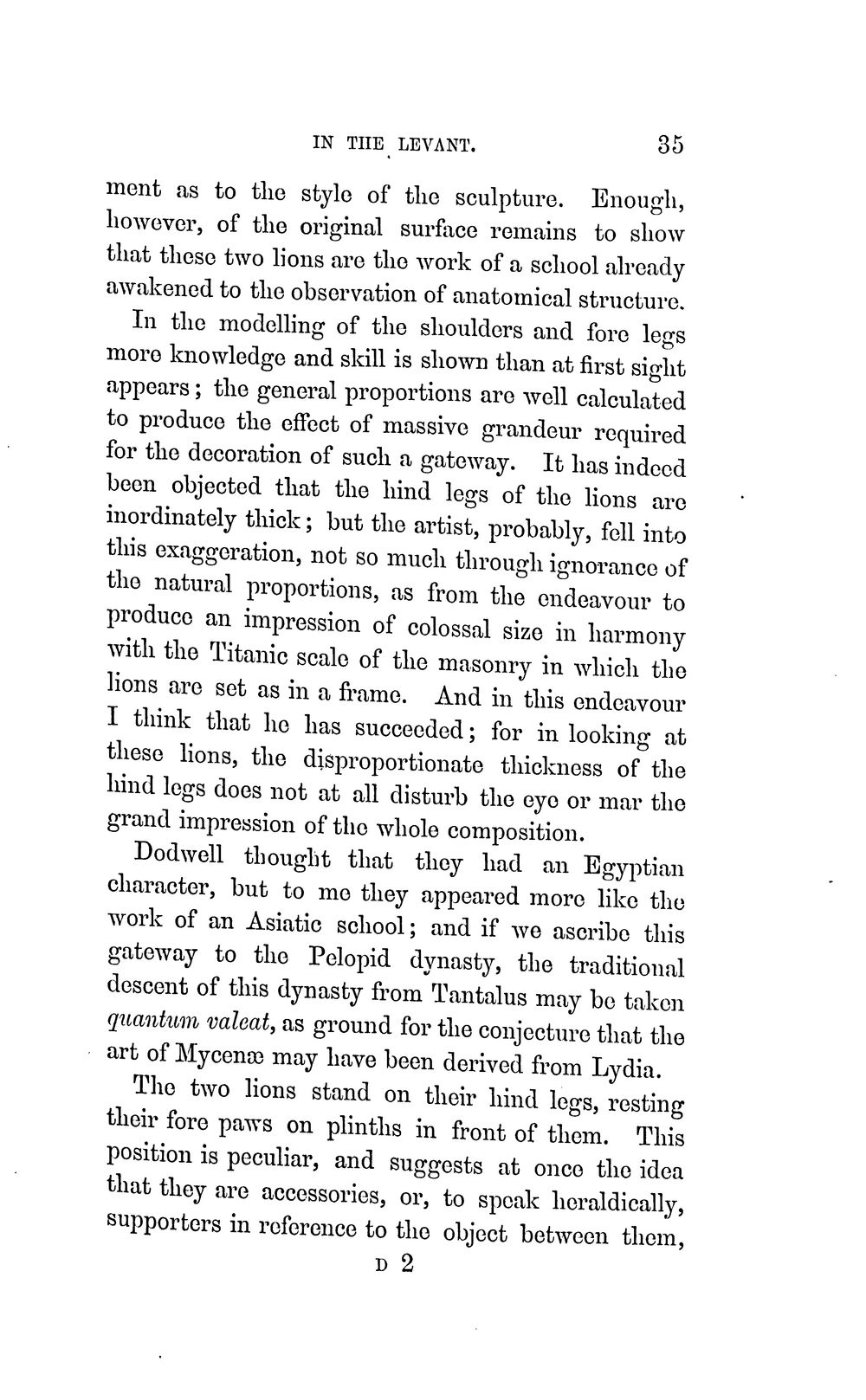 IN THE LEVANT. 35

ment as to the style of the sculpture. Enough, however, of the original surface remains to show that these two lions are the work of a school already awakened to the observation of anatomical structure.

In the modelling of the shoulders and fore legs more knowledge and skill is shown than at first sight appears; the general proportions are well calculated to produce the effect of massive grandeur required for the decoration of such a gateway. It has indeed been objected that the hind legs of the lions are inordinately thick; but the artist, probably, fell into this exaggeration, not so much through ignorance of the natural proportions, as from the endeavour to produce an impression of colossal size in harmony with the Titanic scale of the masonry in which the lions are set as in a frame. And in this endeavour I think that he has succeeded; for in looking at these lions, the disproportionate thickness of the hind legs does not at all disturb the eye or mar the grand impression of the whole composition.

Dodwell thought that they had an Egyptian character, but to me they appeared more like the work of an Asiatic school; and if we ascribe this gateway to the Pelopid dynasty, the traditional descent of this dynasty from Tantalus may be taken quantum valeat, as ground for the conjecture that the art of Mycenæ may have been derived from Lydia.

The two lions stand on their hind legs, resting their fore paws on plinths in front of them. This position is peculiar, and suggests at once the idea that they are accessories, or, to speak heraldically, supporters in reference to the object between them,

D 2